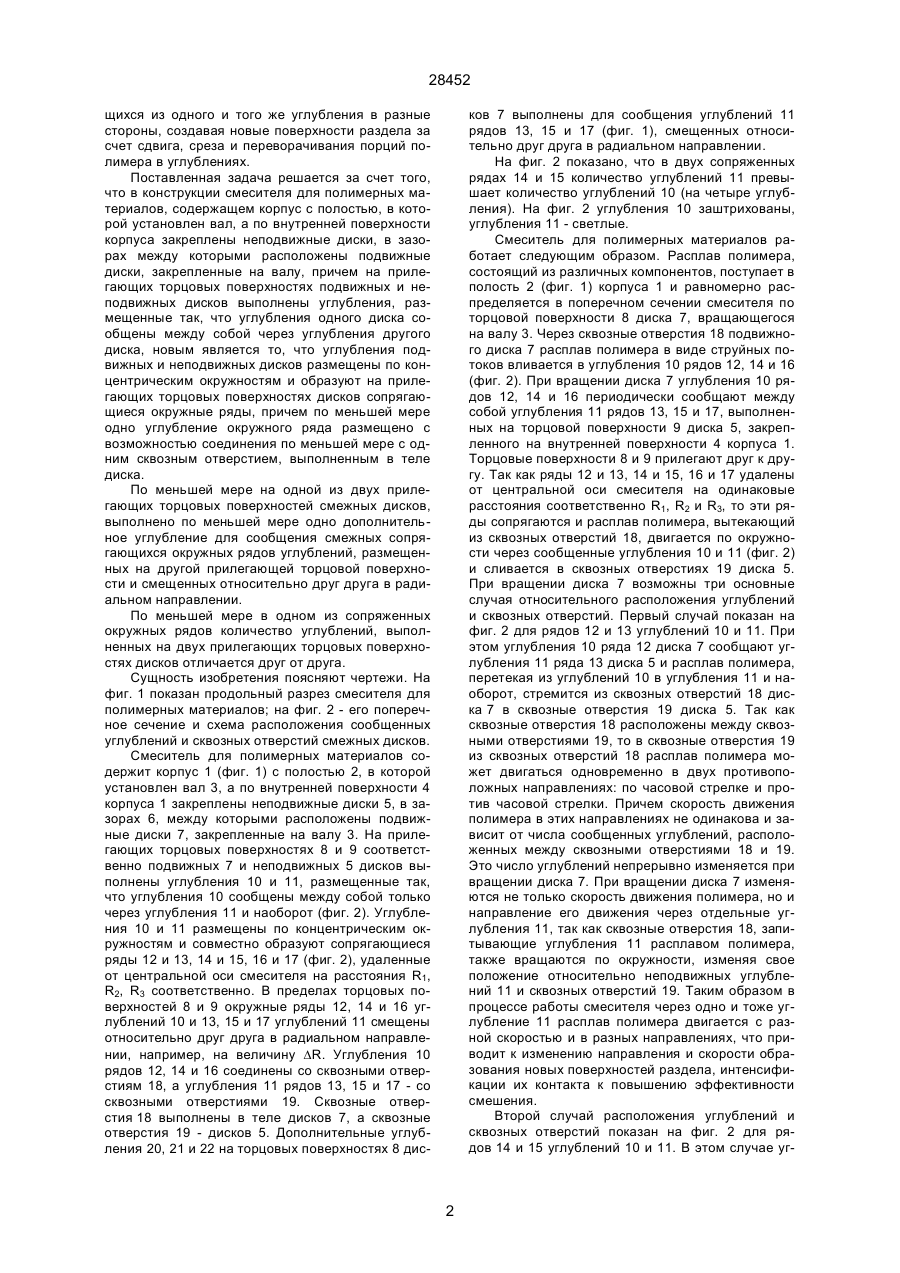 28452

щихся из одного и того же углубления в разные стороны, создавая новые поверхности раздела за счет сдвига, среза и переворачивания порций полимера в углублениях.

Поставленная задача решается за счет того, что в конструкции смесителя для полимерных материалов, содержащем корпус с полостью, в которой установлен вал, а по внутренней поверхности корпуса закреплены неподвижные диски, в зазорах между которыми расположены подвижные диски, закрепленные на валу, причем на прилегающих торцовых поверхностях подвижных и неподвижных дисков выполнены углубления, размещенные так, что углубления одного диска сообщены между собой через углубления другого диска, новым является то, что углубления подвижных и неподвижных дисков размещены по концентрическим окружностям и образуют на прилегающих торцовых поверхностях дисков сопрягающиеся окружные ряды, причем по меньшей мере одно углубление окружного ряда размещено с возможностью соединения по меньшей мере с одним сквозным отверстием, выполненным в теле диска.

По меньшей мере на одной из двух прилегающих торцовых поверхностей смежных дисков, выполнено по меньшей мере одно дополнительное углубление для сообщения смежных сопрягающихся окружных рядов углублений, размещенных на другой прилегающей торцовой поверхности и смещенных относительно друг друга в радиальном направлении.

По меньшей мере в одном из сопряженных окружных рядов количество углублений, выполненных на двух прилегающих торцовых поверхностях дисков отличается друг от друга.

Сущность изобретения поясняют чертежи. На фиг. 1 показан продольный разрез смесителя для полимерных материалов; на фиг. 2 - его поперечное сечение и схема расположения сообщенных углублений и сквозных отверстий смежных дисков.

Смеситель для полимерных материалов содержит корпус 1 (фиг. 1) с полостью 2, в которой установлен вал 3, а по внутренней поверхности 4 корпуса 1 закреплены неподвижные диски 5, в зазорах 6, между которыми расположены подвижные диски 7, закрепленные на валу 3. На прилегающих торцовых поверхностях 8 и 9 соответственно подвижных 7 и неподвижных 5 дисков выполнены углубления 10 и 11, размещенные так, что углубления 10 сообщены между собой только через углубления 11 и наоборот (фиг. 2). Углубления 10 и 11 размещены по концентрическим окружностям и совместно образуют сопрягающиеся ряды 12 и 13, 14 и 15, 16 и 17 (фиг. 2), удаленные от центральной оси смесителя на расстояния $R_1$, $R_2$, $R_3$ соответственно. В пределах торцовых поверхностей 8 и 9 окружные ряды 12, 14 и 16 углублений 10 и 13, 15 и 17 углублений 11 смещены относительно друг друга в радиальном направлении, например, на величину $\Delta R$. Углубления 10 рядов 12, 14 и 16 соединены со сквозными отверстиям 18, а углубления 11 рядов 13, 15 и 17 - со сквозными отверстиями 19. Сквозные отверстия 18 выполнены в теле дисков 7, а сквозные отверстия 19 - дисков 5. Дополнительные углубления 20, 21 и 22 на торцовых поверхностях 8 дисков 7 выполнены для сообщения углублений 11 рядов 13, 15 и 17 (фиг. 1), смещенных относительно друг друга в радиальном направлении.

На фиг. 2 показано, что в двух сопряженных рядах 14 и 15 количество углублений 11 превышает количество углублений 10 (на четыре углубления). На фиг. 2 углубления 10 заштрихованы, углубления 11 - светлые.

Смеситель для полимерных материалов работает следующим образом. Расплав полимера, состоящий из различных компонентов, поступает в полость 2 (фиг. 1) корпуса 1 и равномерно распределяется в поперечном сечении смесителя по торцовой поверхности 8 диска 7, вращающегося на валу 3. Через сквозные отверстия 18 подвижного диска 7 расплав полимера в виде струйных потоков вливается в углубления 10 рядов 12, 14 и 16 (фиг. 2). При вращении диска 7 углубления 10 рядов 12, 14 и 16 периодически сообщают между собой углубления 11 рядов 13, 15 и 17, выполненных на торцовой поверхности 9 диска 5, закрепленного на внутренней поверхности 4 корпуса 1. Торцовые поверхности 8 и 9 прилегают друг к другу. Так как ряды 12 и 13, 14 и 15, 16 и 17 удалены от центральной оси смесителя на одинаковые расстояния соответственно $R_1$, $R_2$ и $R_3$, то эти ряды сопрягаются и расплав полимера, вытекающий из сквозных отверстий 18, двигается по окружности через сообщенные углубления 10 и 11 (фиг. 2) и сливается в сквозных отверстиях 19 диска 5. При вращении диска 7 возможны три основные случая относительного расположения углублений и сквозных отверстий. Первый случай показан на фиг. 2 для рядов 12 и 13 углублений 10 и 11. При этом углубления 10 ряда 12 диска 7 сообщают углубления 11 ряда 13 диска 5 и расплав полимера, перетекая из углублений 10 в углубления 11 и наоборот, стремится из сквозных отверстий 18 диска 7 в сквозные отверстия 19 диска 5. Так как сквозные отверстия 18 расположены между сквозными отверстиями 19, то в сквозные отверстия 19 из сквозных отверстий 18 расплав полимера может двигаться одновременно в двух противоположных направлениях: по часовой стрелке и против часовой стрелки. Причем скорость движения полимера в этих направлениях не одинакова и зависит от числа сообщенных углублений, расположенных между сквозными отверстиями 18 и 19. Это число углублений непрерывно изменяется при вращении диска 7. При вращении диска 7 изменяются не только скорость движения полимера, но и направление его движения через отдельные углубления 11, так как сквозные отверстия 18, запитывающие углубления 11 расплавом полимера, также вращаются по окружности, изменяя свое положение относительно неподвижных углублений 11 и сквозных отверстий 19. Таким образом в процессе работы смесителя через одно и тоже углубление 11 расплав полимера двигается с разной скоростью и в разных направлениях, что приводит к изменению направления и скорости образования новых поверхностей раздела, интенсификации их контакта к повышению эффективности смешения.

Второй случай расположения углублений и сквозных отверстий показан на фиг. 2 для рядов 14 и 15 углублений 10 и 11. В этом случае уг-

2